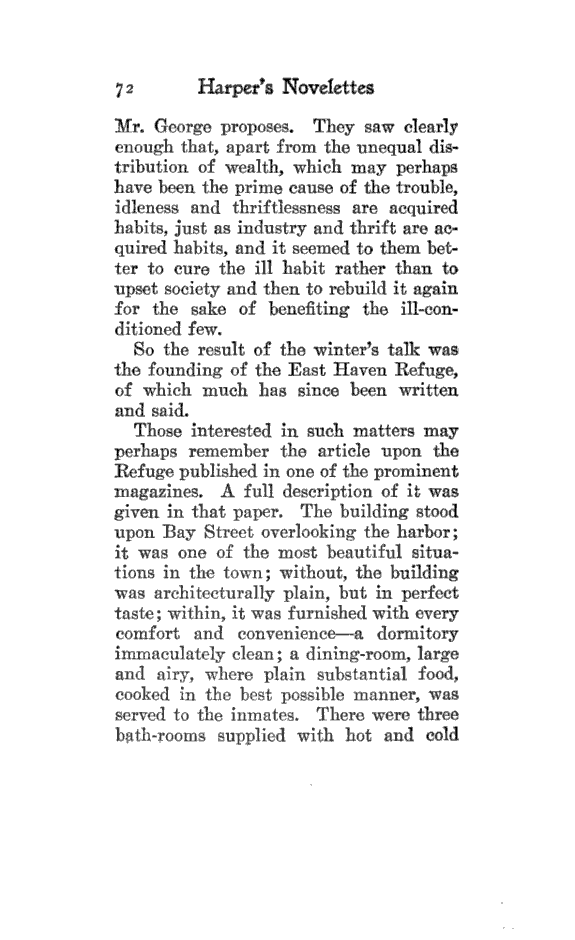 72 Harper's Novelettes

Mr. George proposes. They saw clearly enough that, apart from the unequal distribution of wealth, which may perhaps have been the prime cause of the trouble, idleness and thriftlessness are acquired habits, just as industry and thrift are acquired habits, and it seemed to them better to cure the ill habit rather than to upset society and then to rebuild it again for the sake of benefiting the ill-conditioned few.

So the result of the winter's talk was the founding of the East Haven Refuge, of which much has since been written and said.

Those interested in such matters may perhaps remember the article upon the Refuge published in one of the prominent magazines. A full description of it was given in that paper. The building stood upon Bay Street overlooking the harbor; it was one of the most beautiful situations in the town; without, the building was architecturally plain, but in perfect taste; within, it was furnished with every comfort and convenience—a dormitory immaculately clean; a dining-room, large and airy, where plain substantial food, cooked in the best possible manner, was served to the inmates. There were three bath-rooms supplied with hot and cold